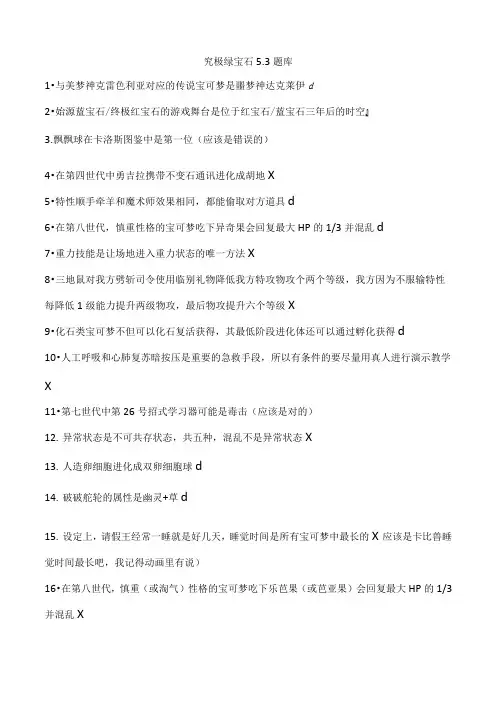 究极绿宝石 5.3 题库

1•与美梦神克雷色利亚对应的传说宝可梦是噩梦神达克莱伊 d

2•始源蓝宝石/终极红宝石的游戏舞台是位于红宝石/蓝宝石三年后的时空

3.飘飘球在卡洛斯图鉴中是第一位（应该是错误的）

4•在第四世代中勇吉拉携带不变石通讯进化成胡地 X

5•特性顺手牵羊和魔术师效果相同，都能偷取对方道具 d

6•在第八世代，慎重性格的宝可梦吃下异奇果会回复最大 HP 的 1/3 并混乱 d

7•重力技能是让场地进入重力状态的唯一方法 X

8•三地鼠对我方劈斩司令使用临别礼物降低我方特攻物攻个两个等级，我方因为不服输特性每降低 1 级能力提升两级物攻，最后物攻提升六个等级 X

9•化石类宝可梦不但可以化石复活获得，其最低阶段进化体还可以通过孵化获得 d

10•人工呼吸和心肺复苏暗按压是重要的急救手段，所以有条件的要尽量用真人进行演示教学 X

11•第七世代中第 26 号招式学习器可能是毒击（应该是对的）

12. 异常状态是不可共存状态，共五种，混乱不是异常状态 X

13. 人造卵细胞进化成双卵细胞球 d

14. 破破舵轮的属性是幽灵+草 d

15. 设定上，请假王经常一睡就是好几天，睡觉时间是所有宝可梦中最长的 X 应该是卡比兽睡觉时间最长吧，我记得动画里有说）

16•在第八世代，慎重（或淘气）性格的宝可梦吃下乐芭果（或芭亚果）会回复最大 HP 的 1/3 并混乱 X